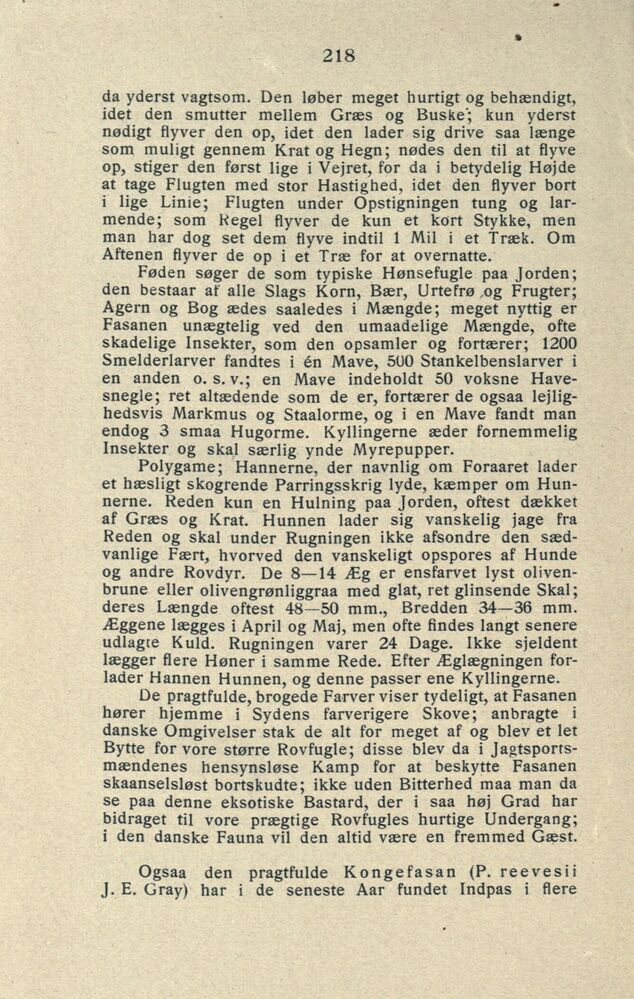 218

da yderst vagtsom. Den løber meget hurtigt og behændigt, idet den smutter mellem Græs og Buske; kun yderst nødigt flyver den op, idet den lader sig drive saa længe som muligt gennem Krat og Hegn; nødes den til at flyve op, stiger den først lige i Vejret, for da i betydelig Højde at tage Flugten med stor Hastighed, idet den flyver bort i lige Linie; Flugten under Opstigningen tung og larmende; som Regel flyver de kun et kort Stykke, men man har dog set dem flyve indtil 1 Mil i et Træk. Om Aftenen flyver de op i et Træ for at overnatte.

Føden søger de som typiske Hønsefugle paa Jorden; den bestaar af alle Slags Korn, Bær, Urtefrø og Frugter; Agern og Bog ædes saaledes i Mængde; meget nyttig er Fasanen unægtelig ved den umaadelige Mængde, ofte skadelige Insekter, som den opsamler og fortærer; 1200 Smelderlarver fandtes i én Mave, 500 Stankelbenslarver i en anden o. s. v.; en Mave indeholdt 50 voksne Havesnegle; ret altædende som de er, fortærer de ogsaa lejlighedsvis Markmus og Staalorme, og i en Mave fandt man endog 3 smaa Hugorme. Kyllingerne æder fornemmelig Insekter og skal særlig ynde Myrepupper.

Polygame; Hannerne, der navnlig om Foraaret lader et hæsligt skogrende Parringsskrig lyde, kæmper om Hunnerne. Reden kun en Hulning paa Jorden, oftest dækket af Græs og Krat. Hunnen lader sig vanskelig jage fra Reden og skal under Rugningen ikke afsondre den sædvanlige Fært, hvorved den vanskeligt opspores af Hunde og andre Rovdyr. De 8—14 Æg er ensfarvet lyst olivenbrune eller olivengrønliggraa med glat, ret glinsende Skal; deres Længde oftest 48—50 mm., Bredden 34—36 mm. Æggene lægges i April og Maj, men ofte findes langt senere udlagte Kuld. Rugningen varer 24 Dage. Ikke sjeldent lægger flere Høner i samme Rede. Efter Æglægningen forlader Hannen Hunnen, og denne passer ene Kyllingerne.

De pragtfulde, brogede Farver viser tydeligt, at Fasanen hører hjemme i Sydens farverigere Skove; anbragte i danske Omgivelser stak de alt for meget af og blev et let Bytte for vore større Rovfugle; disse blev da i Jagtsportsmændenes hensynsløse Kamp for at beskytte Fasanen skaanselsløst bortskudte; ikke uden Bitterhed maa man da se paa denne eksotiske Bastard, der i saa høj Grad har bidraget til vore prægtige Rovfugles hurtige Undergang; i den danske Fauna vil den altid være en fremmed Gæst.

Ogsaa den pragtfulde Kongefasan (P. reevesii J. E. Gray) har i de seneste Aar fundet Indpas i flere